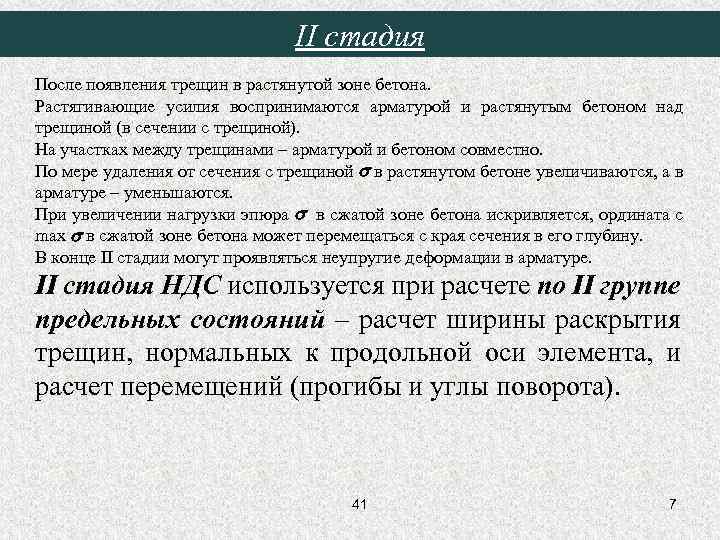 II стадия

После появления трещин в растянутой зоне бетона.

Растягивающие усилия воспринимаются арматурой и растянутым бетоном над трещиной (в сечении с трещиной).

На участках между трещинами – арматурой и бетоном совместно.

По мере удаления от сечения с трещиной $\sigma$ в растянутом бетоне увеличиваются, а в арматуре – уменьшаются.

При увеличении нагрузки эпюра $\sigma$ в сжатой зоне бетона искривляется, ордината с max $\sigma$ в сжатой зоне бетона может перемещаться с края сечения в его глубину.

В конце II стадии могут проявляться неупругие деформации в арматуре.

II стадия НДС используется при расчете по II группе предельных состояний – расчет ширины раскрытия трещин, нормальных к продольной оси элемента, и расчет перемещений (прогибы и углы поворота).

41

7